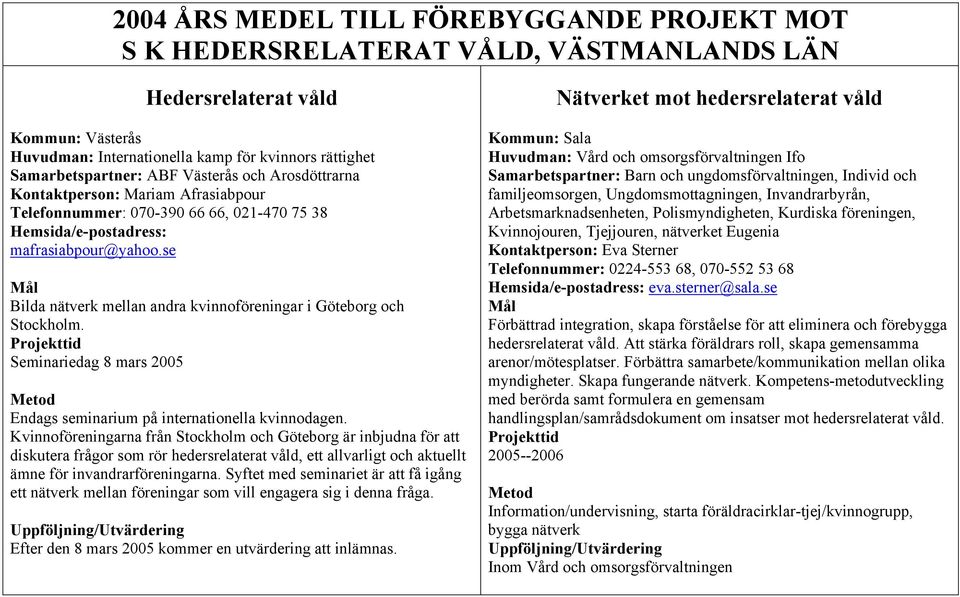 2004 ÅRS MEDEL TILL FÖREBYGGANDE PROJEKT MOT S K HEDERSRELATERAT VÅLD, VÄSTMANLANDS LÄN

Hedersrelaterat våld

Kommun: Västerås
Huvudman: Internationella kamp för kvinnors rättighet
Samarbetspartner: ABF Västerås och Arosdöttrarna
Kontaktperson: Mariam Afrasiabpour
Telefonnummer: 070-390 66 66, 021-470 75 38
Hemsida/e-postadress:
mafrasiabpour@yahoo.se

Mål
Bilda nätverk mellan andra kvinnoföreningar i Göteborg och Stockholm.
Projekttid
Seminariedag 8 mars 2005

Metod
Endags seminarium på internationella kvinnodagen. Kvinnoföreningarna från Stockholm och Göteborg är inbjudna för att diskutera frågor som rör hedersrelaterat våld, ett allvarligt och aktuellt ämne för invandrarföreningarna. Syftet med seminariet är att få igång ett nätverk mellan föreningar som vill engagera sig i denna fråga.

Uppföljning/Utvärdering
Efter den 8 mars 2005 kommer en utvärdering att inlämnas.

Nätverket mot hedersrelaterat våld

Kommun: Sala
Huvudman: Vård och omsorgsförvaltningen Ifo
Samarbetspartner: Barn och ungdomsförvaltningen, Individ och familjeomsorgen, Ungdomsmottagningen, Invandrarbyrån, Arbetsmarknadsenheten, Polismyndigheten, Kurdiska föreningen, Kvinnojouren, Tjejjouren, nätverket Eugenia
Kontaktperson: Eva Sterner
Telefonnummer: 0224-553 68, 070-552 53 68
Hemsida/e-postadress: eva.sterner@sala.se
Mål
Förbättrad integration, skapa förståelse för att eliminera och förebygga hedersrelaterat våld. Att stärka föräldrars roll, skapa gemensamma arenor/mötesplatser. Förbättra samarbete/kommunikation mellan olika myndigheter. Skapa fungerande nätverk. Kompetens-metodutveckling med berörda samt formulera en gemensam handlingsplan/samrådsdokument om insatser mot hedersrelaterat våld.
Projekttid
2005--2006

Metod
Information/undervisning, starta föräldracirklar-tjej/kvinnogrupp, bygga nätverk
Uppföljning/Utvärdering
Inom Vård och omsorgsförvaltningen